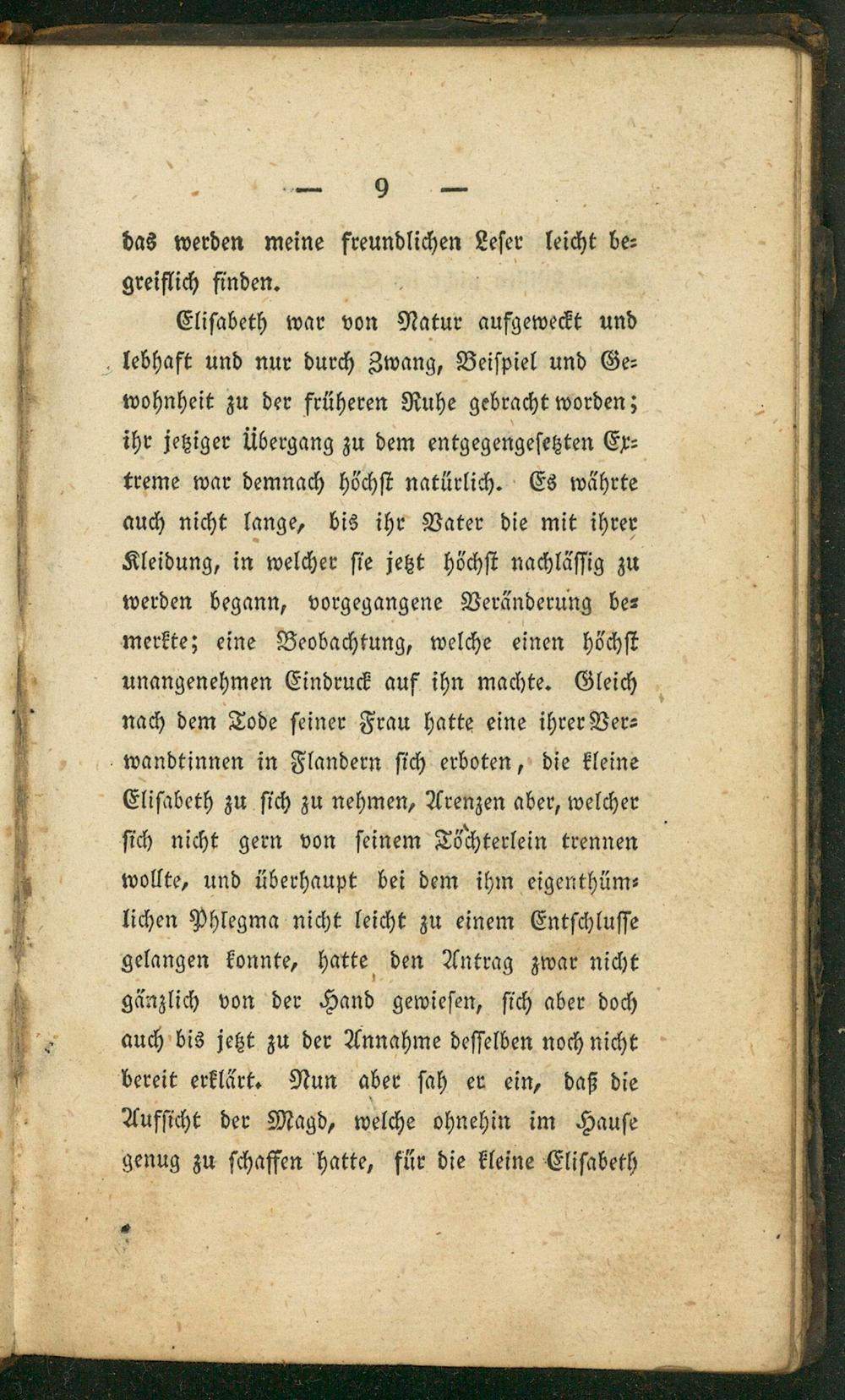 — 9 —

das werden meine freundlichen Leser leicht begreiflich finden.

Elisabeth war von Natur aufgeweckt und lebhaft und nur durch Zwang, Beispiel und Gewohnheit zu der früheren Ruhe gebracht worden; ihr jetziger Übergang zu dem entgegengesetzten Extreme war demnach höchst natürlich. Es währte auch nicht lange, bis ihr Vater die mit ihrer Kleidung, in welcher sie jetzt höchst nachlässig zu werden begann, vorgegangene Veränderung bemerkte; eine Beobachtung, welche einen höchst unangenehmen Eindruck auf ihn machte. Gleich nach dem Tode seiner Frau hatte eine ihrer Verwandtinnen in Flandern sich erboten, die kleine Elisabeth zu sich zu nehmen, Arenzen aber, welcher sich nicht gern von seinem Töchterlein trennen wollte, und überhaupt bei dem ihm eigenthümlichen Phlegma nicht leicht zu einem Entschlusse gelangen konnte, hatte den Antrag zwar nicht gänzlich von der Hand gewiesen, sich aber doch auch bis jetzt zu der Annahme desselben noch nicht bereit erklärt. Nun aber sah er ein, daß die Aufsicht der Magd, welche ohnehin im Hause genug zu schaffen hatte, für die kleine Elisabeth